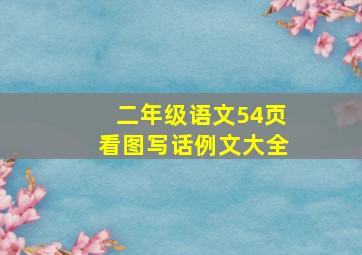 二年级语文54页
看图写话例文大全